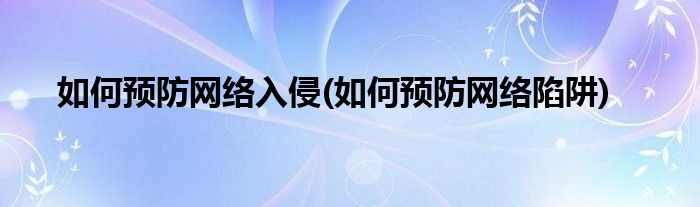 如何预防网络入侵(如何预防网络陷阱)